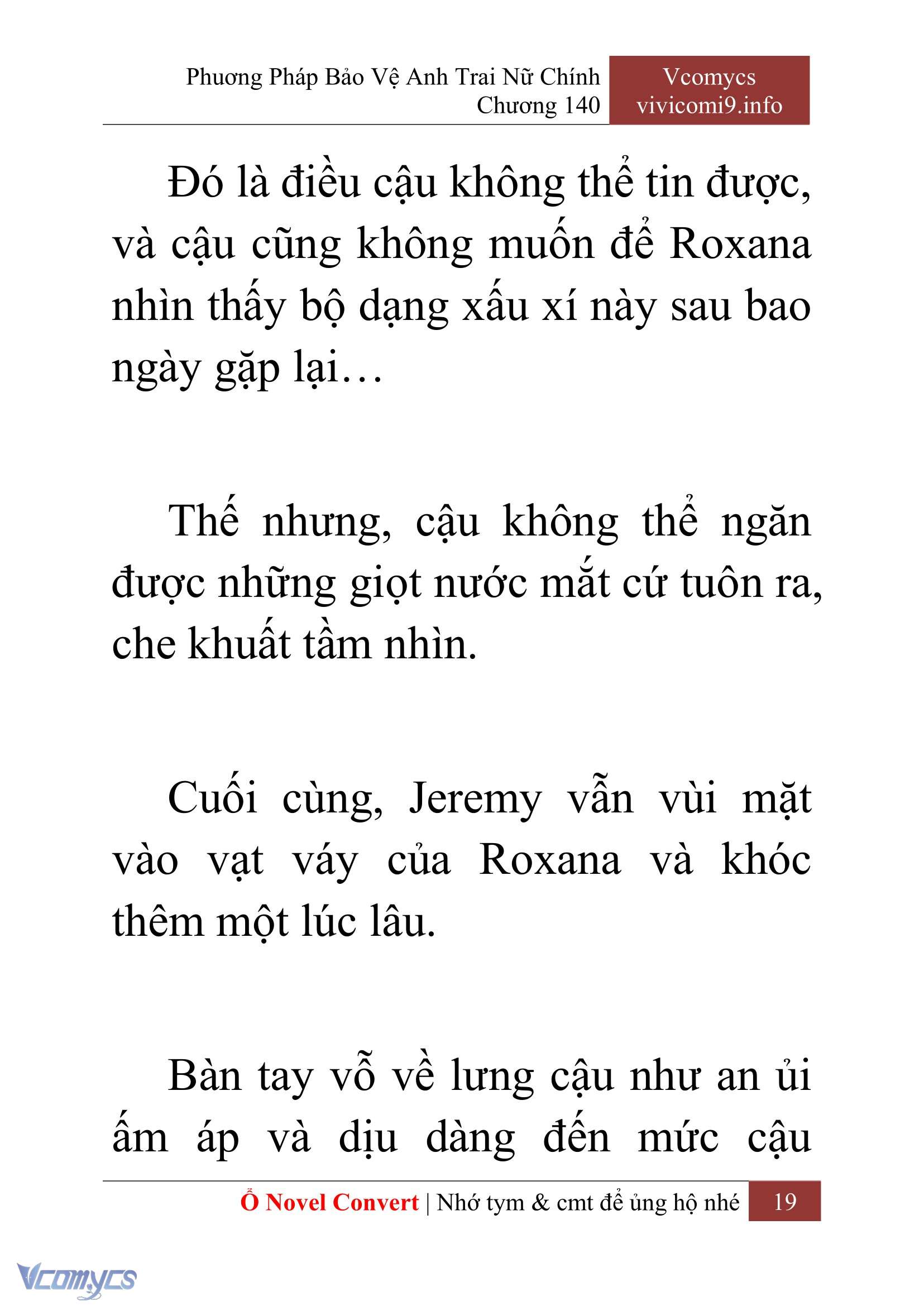 Phương Pháp Bảo Vệ Anh Trai Nữ Chính
Chương 140

Vcomycs
vivicomi9.info

Đó là điều cậu không thể tin được, và cậu cũng không muốn để Roxana nhìn thấy bộ dạng xấu xí này sau bao ngày gặp lại…

Thế nhưng, cậu không thể ngăn được những giọt nước mắt cứ tuôn ra, che khuất tầm nhìn.

Cuối cùng, Jeremy vẫn vùi mặt vào vạt váy của Roxana và khóc thêm một lúc lâu.

Bàn tay vỗ về lưng cậu như an ủi ấm áp và dịu dàng đến mức cậu

Ổ Novel Convert | Nhớ tym & cmt để ủng hộ nhé 19

Vcomycs